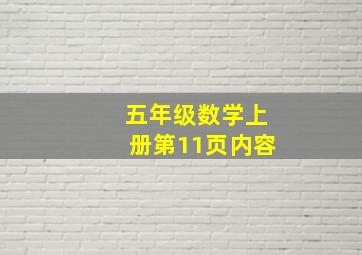 五年级数学上册第11页内容